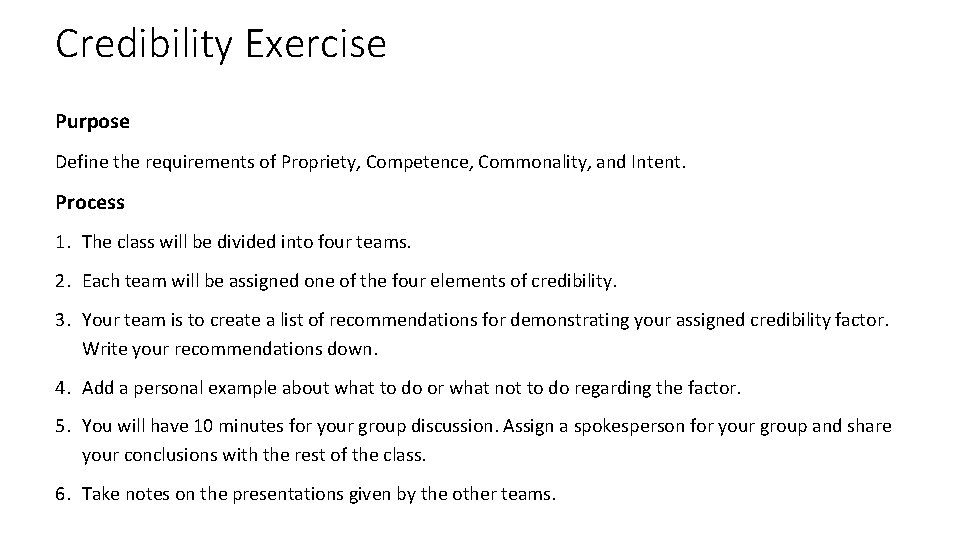 Credibility Exercise

Purpose

Define the requirements of Propriety, Competence, Commonality, and Intent.

Process

1. The class will be divided into four teams.

2. Each team will be assigned one of the four elements of credibility.

3. Your team is to create a list of recommendations for demonstrating your assigned credibility factor. Write your recommendations down.

4. Add a personal example about what to do or what not to do regarding the factor.

5. You will have 10 minutes for your group discussion. Assign a spokesperson for your group and share your conclusions with the rest of the class.

6. Take notes on the presentations given by the other teams.